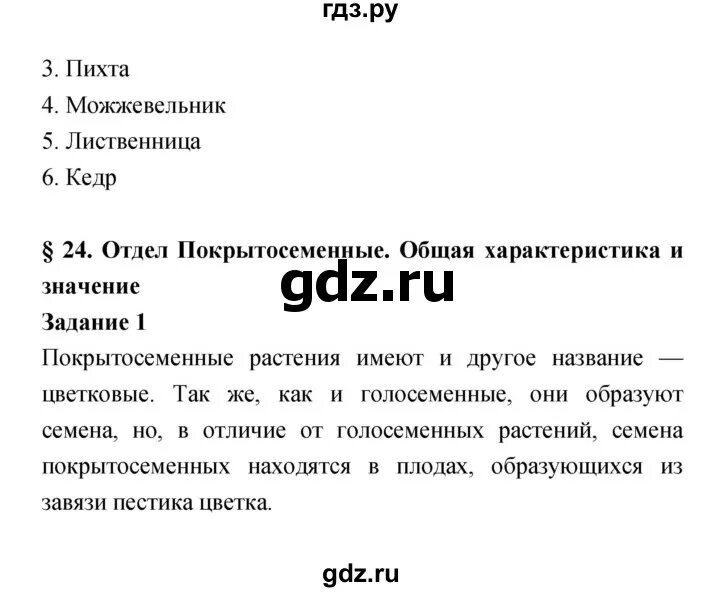 гдз.ру

3. Пихта
4. Можжевельник
5. Лиственница
6. Кедр

§ 24. Отдел Покрытосеменные. Общая характеристика и значение

gdz.ru

Задание 1
Покрытосеменные растения имеют и другое название — цветковые. Так же, как и голосеменные, они образуют семена, но, в отличие от голосеменных растений, семена покрытосеменных находятся в плодах, образующихся из завязи пестика цветка.

gdz.ru